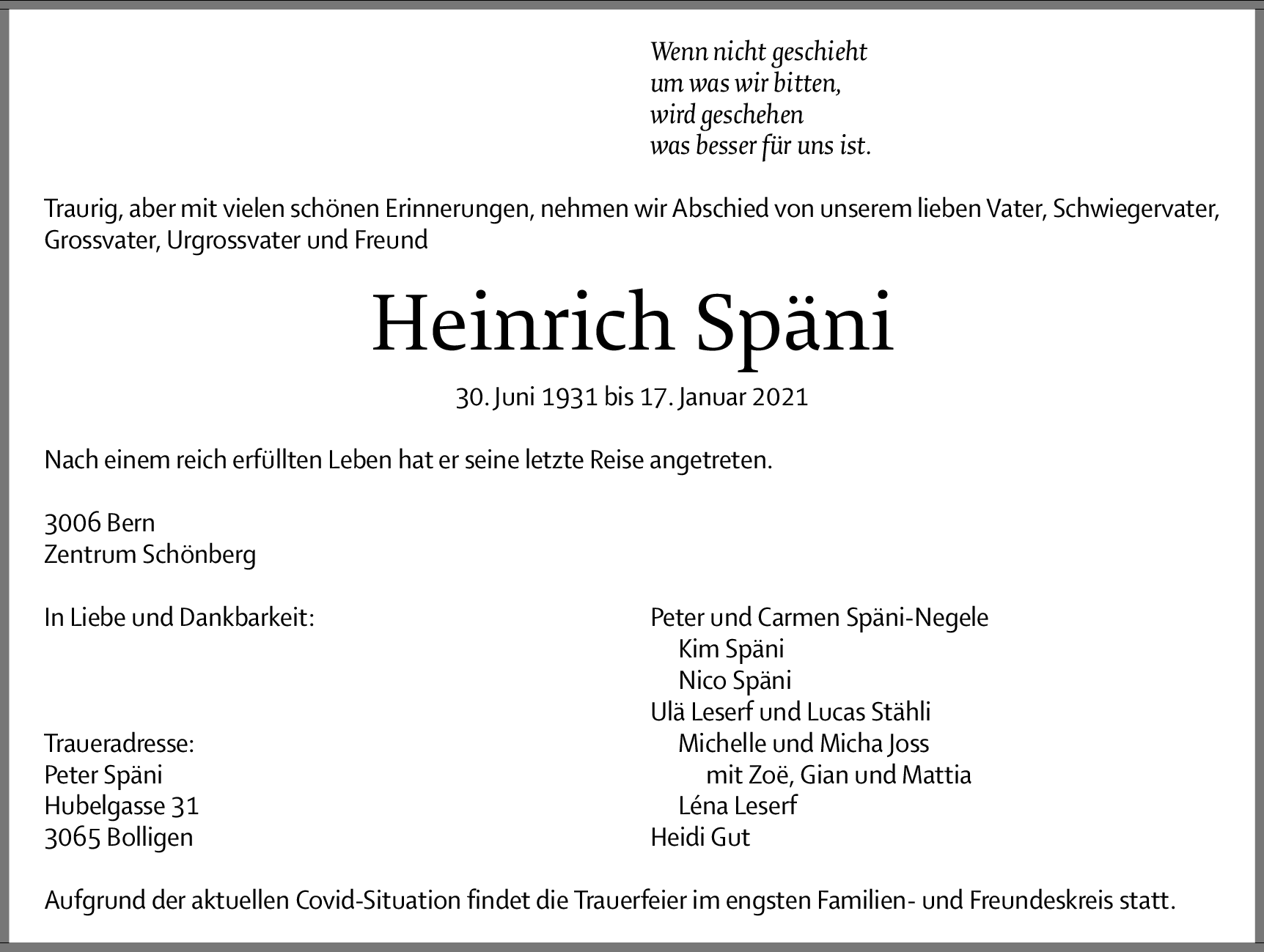 Wenn nicht geschieht
um was wir bitten,
wird geschehen
was besser für uns ist.

Traurig, aber mit vielen schönen Erinnerungen, nehmen wir Abschied von unserem lieben Vater, Schwiegervater, Grossvater, Urgrossvater und Freund

Heinrich Späni

30. Juni 1931 bis 17. Januar 2021

Nach einem reich erfüllten Leben hat er seine letzte Reise angetreten.

3006 Bern
Zentrum Schönberg

In Liebe und Dankbarkeit:

Traueradresse:
Peter Späni
Hubelgasse 31
3065 Bolligen

Peter und Carmen Späni-Negele
Kim Späni
Nico Späni
Ulä Leserf und Lucas Stähli
Michelle und Micha Joss
mit Zoë, Gian und Mattia
Léna Leserf
Heidi Gut

Aufgrund der aktuellen Covid-Situation findet die Trauerfeier im engsten Familien- und Freundeskreis statt.